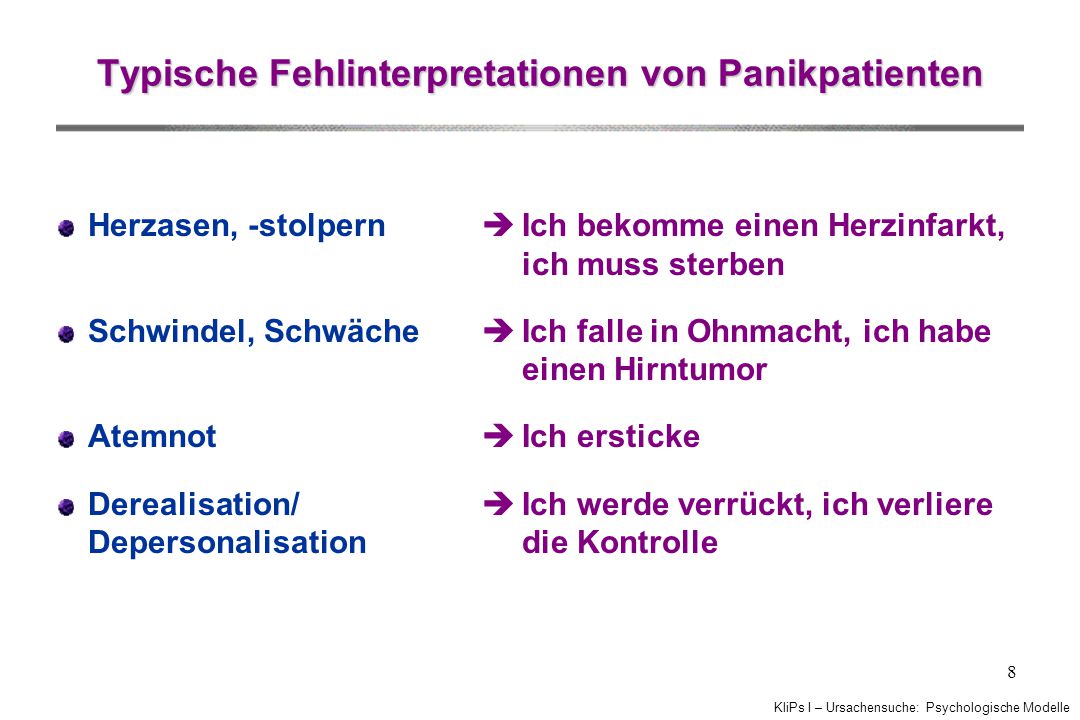 Typische Fehlinterpretationen von Panikpatienten

Herzasen, -stolpern ➔ Ich bekomme einen Herzinfarkt, ich muss sterben

Schwindel, Schwäche ➔ Ich falle in Ohnmacht, ich habe einen Hirntumor

Atemnot ➔ Ich ersticke

Derealisation/ Depersonalisation ➔ Ich werde verrückt, ich verliere die Kontrolle

8

KliPs I – Ursachensuche: Psychologische Modelle